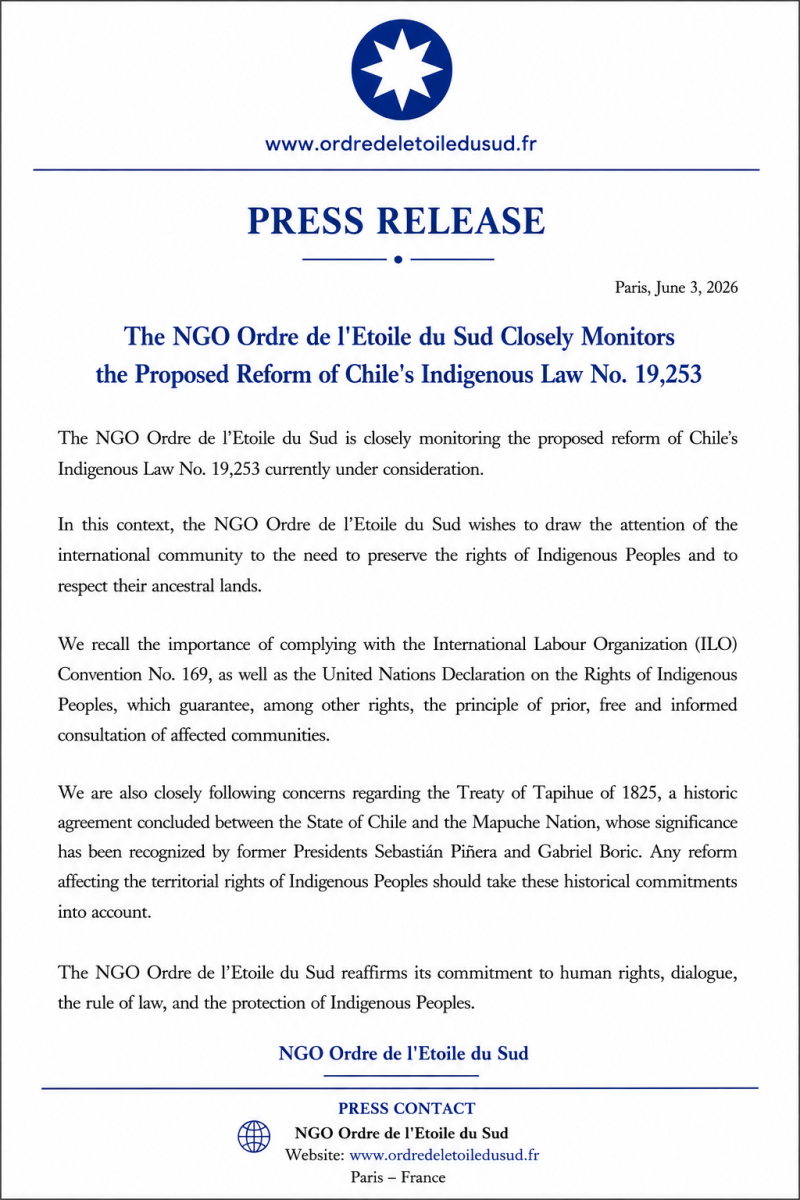 www.ordredeletoiledusud.fr

PRESS RELEASE

Paris, June 3, 2026

The NGO Ordre de l'Etoile du Sud Closely Monitors the Proposed Reform of Chile's Indigenous Law No. 19,253

The NGO Ordre de l'Etoile du Sud is closely monitoring the proposed reform of Chile's Indigenous Law No. 19,253 currently under consideration.

In this context, the NGO Ordre de l'Etoile du Sud wishes to draw the attention of the international community to the need to preserve the rights of Indigenous Peoples and to respect their ancestral lands.

We recall the importance of complying with the International Labour Organization (ILO) Convention No. 169, as well as the United Nations Declaration on the Rights of Indigenous Peoples, which guarantee, among other rights, the principle of prior, free and informed consultation of affected communities.

We are also closely following concerns regarding the Treaty of Tapihue of 1825, a historic agreement concluded between the State of Chile and the Mapuche Nation, whose significance has been recognized by former Presidents Sebastián Piñera and Gabriel Boric. Any reform affecting the territorial rights of Indigenous Peoples should take these historical commitments into account.

The NGO Ordre de l'Etoile du Sud reaffirms its commitment to human rights, dialogue, the rule of law, and the protection of Indigenous Peoples.

NGO Ordre de l'Etoile du Sud

PRESS CONTACT
NGO Ordre de l'Etoile du Sud
Website: www.ordredeletoiledusud.fr
Paris – France